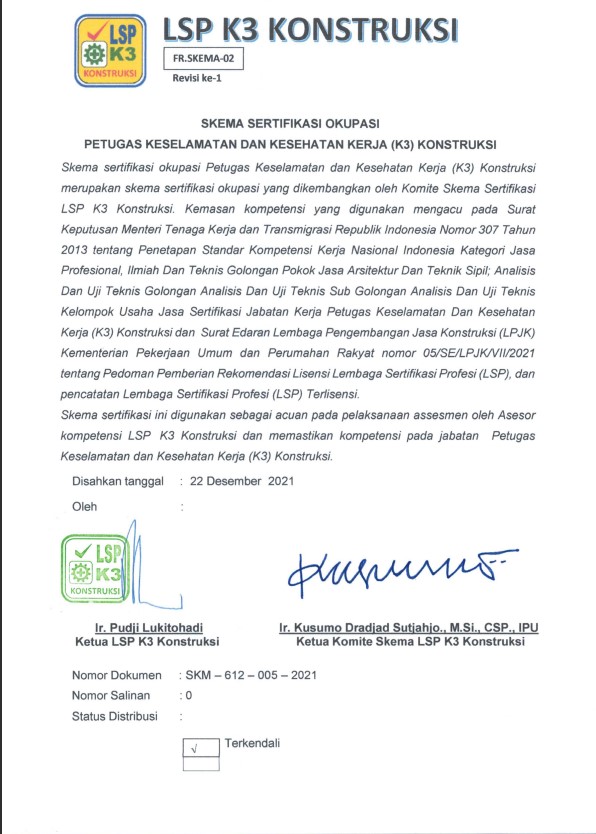 LSP K3 KONSTRUKSI

LSP K3 KONSTRUKSI

FR.SKEMA-02

Revisi ke-1

SKEMA SERTIFIKASI OKUPASI

PETUGAS KESELAMATAN DAN KESEHATAN KERJA (K3) KONSTRUKSI

Skema sertifikasi okupasi Petugas Keselamatan dan Kesehatan Kerja (K3) Konstruksi merupakan skema sertifikasi okupasi yang dikembangkan oleh Komite Skema Sertifikasi LSP K3 Konstruksi. Kemasan kompetensi yang digunakan mengacu pada Surat Keputusan Menteri Tenaga Kerja dan Transmigrasi Republik Indonesia Nomor 307 Tahun 2013 tentang Penetapan Standar Kompetensi Kerja Nasional Indonesia Kategori Jasa Profesional, Ilmiah Dan Teknis Golongan Pokok Jasa Arsitektur Dan Teknik Sipil; Analisis Dan Uji Teknis Golongan Analisis Dan Uji Teknis Sub Golongan Analisis Dan Uji Teknis Kelompok Usaha Jasa Sertifikasi Jabatan Kerja Petugas Keselamatan Dan Kesehatan Kerja (K3) Konstruksi dan Surat Edaran Lembaga Pengembangan Jasa Konstruksi (LPJK) Kementerian Pekerjaan Umum dan Perumahan Rakyat nomor 05/SE/LPJK/VII/2021 tentang Pedoman Pemberian Rekomendasi Lisensi Lembaga Sertifikasi Profesi (LSP), dan pencatatan Lembaga Sertifikasi Profesi (LSP) Terlisensi.

Skema sertifikasi ini digunakan sebagai acuan pada pelaksanaan assesmen oleh Asesor kompetensi LSP K3 Konstruksi dan memastikan kompetensi pada jabatan Petugas Keselamatan dan Kesehatan Kerja (K3) Konstruksi.

Disahkan tanggal : 22 Desember 2021

Oleh :

LSP K3 KONSTRUKSI

Ir. Pudji Lukitohadi
Ketua LSP K3 Konstruksi

Ir. Kusumo Dradjad Sutjahjo., M.Si., CSP., IPU
Ketua Komite Skema LSP K3 Konstruksi

Nomor Dokumen : SKM – 612 – 005 – 2021
Nomor Salinan : 0
Status Distribusi :

√ Terkendali